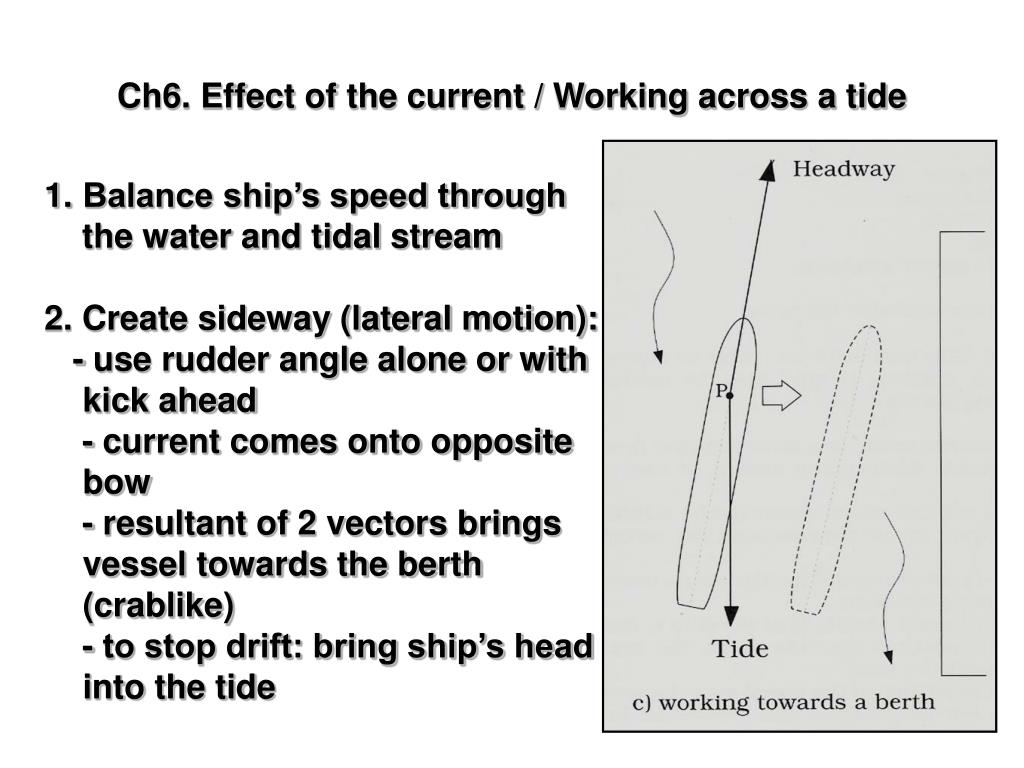 Ch6. Effect of the current / Working across a tide

1. Balance ship's speed through the water and tidal stream

2. Create sideway (lateral motion):
- use rudder angle alone or with kick ahead
- current comes onto opposite bow
- resultant of 2 vectors brings vessel towards the berth (crablike)
- to stop drift: bring ship's head into the tide

Headway

P

Tide

c) working towards a berth